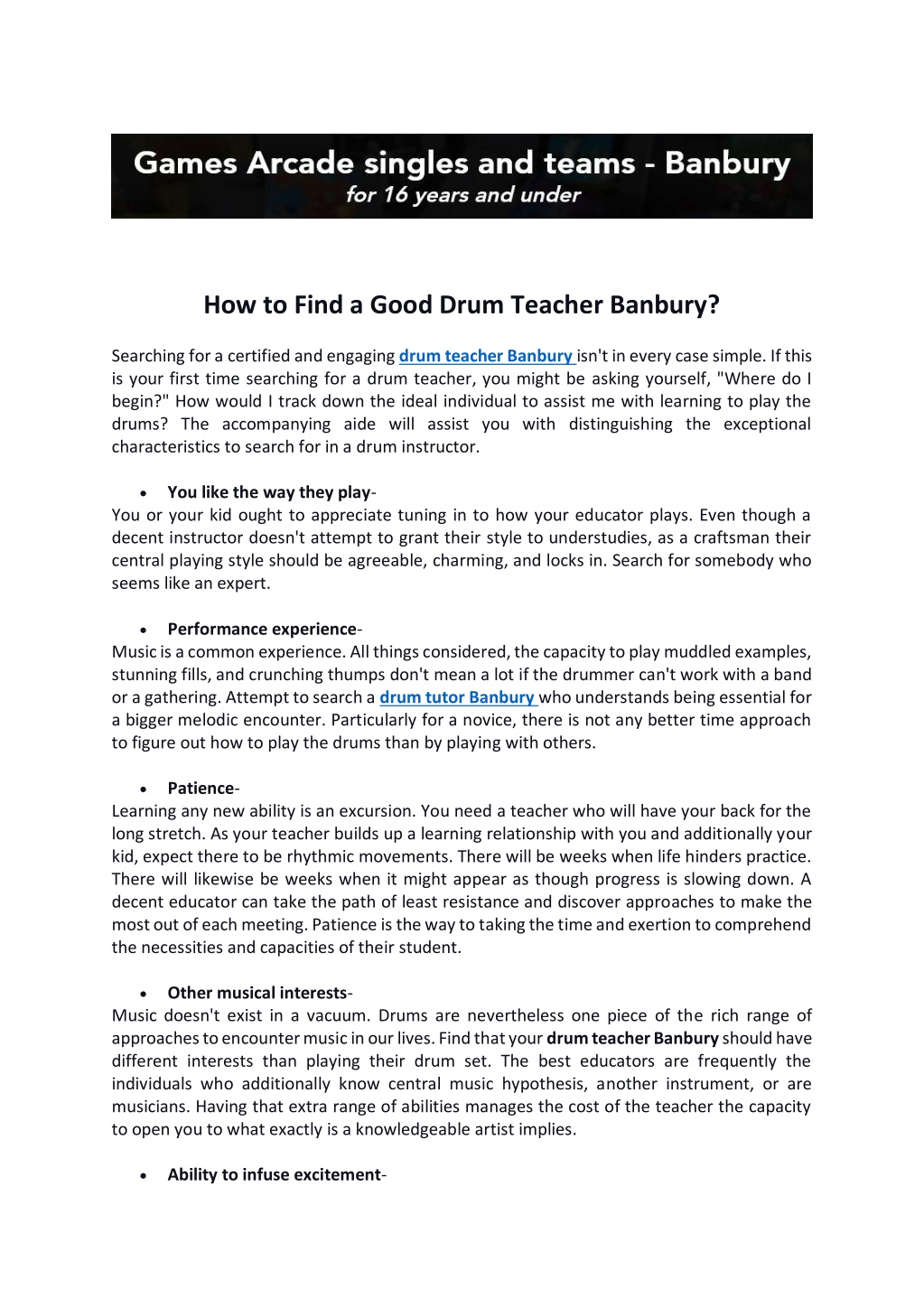 Games Arcade singles and teams - Banbury
for 16 years and under

How to Find a Good Drum Teacher Banbury?

Searching for a certified and engaging drum teacher Banbury isn't in every case simple. If this is your first time searching for a drum teacher, you might be asking yourself, "Where do I begin?" How would I track down the ideal individual to assist me with learning to play the drums? The accompanying aide will assist you with distinguishing the exceptional characteristics to search for in a drum instructor.

• You like the way they play-
You or your kid ought to appreciate tuning in to how your educator plays. Even though a decent instructor doesn't attempt to grant their style to understudies, as a craftsman their central playing style should be agreeable, charming, and locks in. Search for somebody who seems like an expert.

• Performance experience-
Music is a common experience. All things considered, the capacity to play muddled examples, stunning fills, and crunching thumps don't mean a lot if the drummer can't work with a band or a gathering. Attempt to search a drum tutor Banbury who understands being essential for a bigger melodic encounter. Particularly for a novice, there is not any better time approach to figure out how to play the drums than by playing with others.

• Patience-
Learning any new ability is an excursion. You need a teacher who will have your back for the long stretch. As your teacher builds up a learning relationship with you and additionally your kid, expect there to be rhythmic movements. There will be weeks when life hinders practice. There will likewise be weeks when it might appear as though progress is slowing down. A decent educator can take the path of least resistance and discover approaches to make the most out of each meeting. Patience is the way to taking the time and exertion to comprehend the necessities and capacities of their student.

• Other musical interests-
Music doesn't exist in a vacuum. Drums are nevertheless one piece of the rich range of approaches to encounter music in our lives. Find that your drum teacher Banbury should have different interests than playing their drum set. The best educators are frequently the individuals who additionally know central music hypothesis, another instrument, or are musicians. Having that extra range of abilities manages the cost of the teacher the capacity to open you to what exactly is a knowledgeable artist implies.

• Ability to infuse excitement-